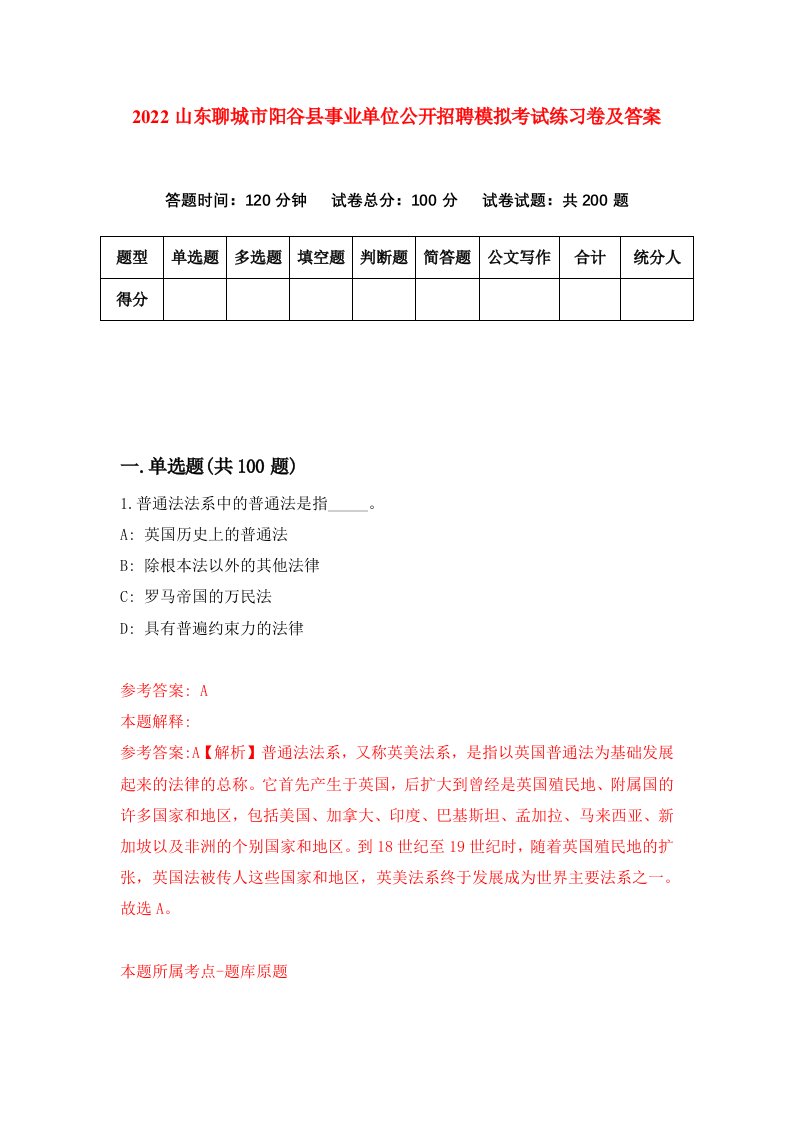 2022 山东聊城市阳谷县事业单位公开招聘模拟考试练习卷及答案

答题时间：120 分钟　试卷总分：100 分　试卷试题：共 200 题

| 题型 | 单选题 | 多选题 | 填空题 | 判断题 | 简答题 | 公文写作 | 合计 | 统分人 |
|---|---|---|---|---|---|---|---|---|
| 得分 | | | | | | | | |

一.单选题(共 100 题)

1.普通法法系中的普通法是指_____。

A: 英国历史上的普通法

B: 除根本法以外的其他法律

C: 罗马帝国的万民法

D: 具有普遍约束力的法律

参考答案: A

本题解释:

参考答案:A【解析】普通法法系，又称英美法系，是指以英国普通法为基础发展起来的法律的总称。它首先产生于英国，后扩大到曾经是英国殖民地、附属国的许多国家和地区，包括美国、加拿大、印度、巴基斯坦、孟加拉、马来西亚、新加坡以及非洲的个别国家和地区。到 18 世纪至 19 世纪时，随着英国殖民地的扩张，英国法被传人这些国家和地区，英美法系终于发展成为世界主要法系之一。故选 A。

本题所属考点-题库原题